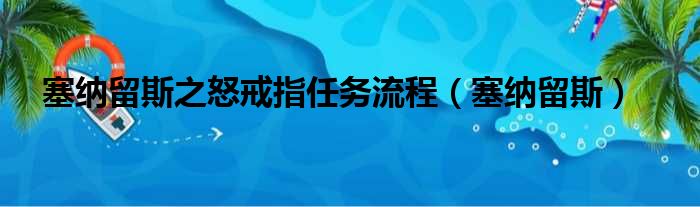 塞纳留斯之怒戒指任务流程（塞纳留斯）